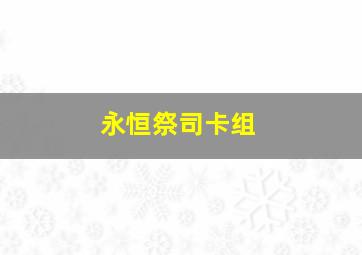 永恒祭司卡组